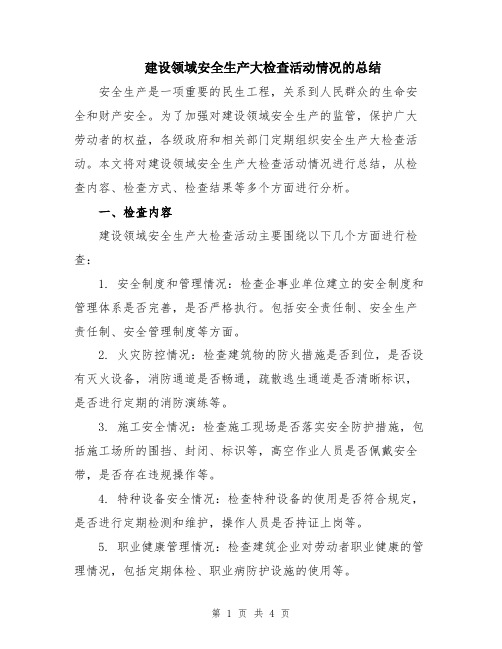 建设领域安全生产大检查活动情况的总结

安全生产是一项重要的民生工程，关系到人民群众的生命安全和财产安全。为了加强对建设领域安全生产的监管，保护广大劳动者的权益，各级政府和相关部门定期组织安全生产大检查活动。本文将对建设领域安全生产大检查活动情况进行总结，从检查内容、检查方式、检查结果等多个方面进行分析。

一、检查内容

建设领域安全生产大检查活动主要围绕以下几个方面进行检查：

1. 安全制度和管理情况：检查企事业单位建立的安全制度和管理体系是否完善，是否严格执行。包括安全责任制、安全生产责任制、安全管理制度等方面。

2. 火灾防控情况：检查建筑物的防火措施是否到位，是否设有灭火设备，消防通道是否畅通，疏散逃生通道是否清晰标识，是否进行定期的消防演练等。

3. 施工安全情况：检查施工现场是否落实安全防护措施，包括施工场所的围挡、封闭、标识等，高空作业人员是否佩戴安全带，是否存在违规操作等。

4. 特种设备安全情况：检查特种设备的使用是否符合规定，是否进行定期检测和维护，操作人员是否持证上岗等。

5. 职业健康管理情况：检查建筑企业对劳动者职业健康的管理情况，包括定期体检、职业病防护设施的使用等。

第 1 页 共 4 页